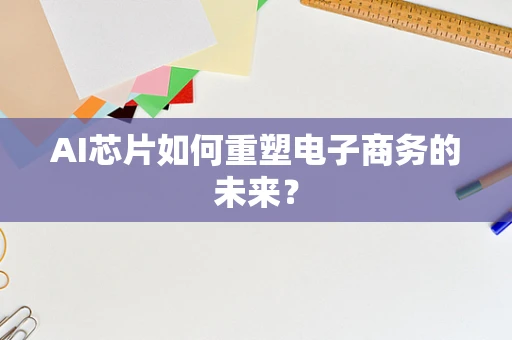 AI芯片如何重塑电子商务的未来？